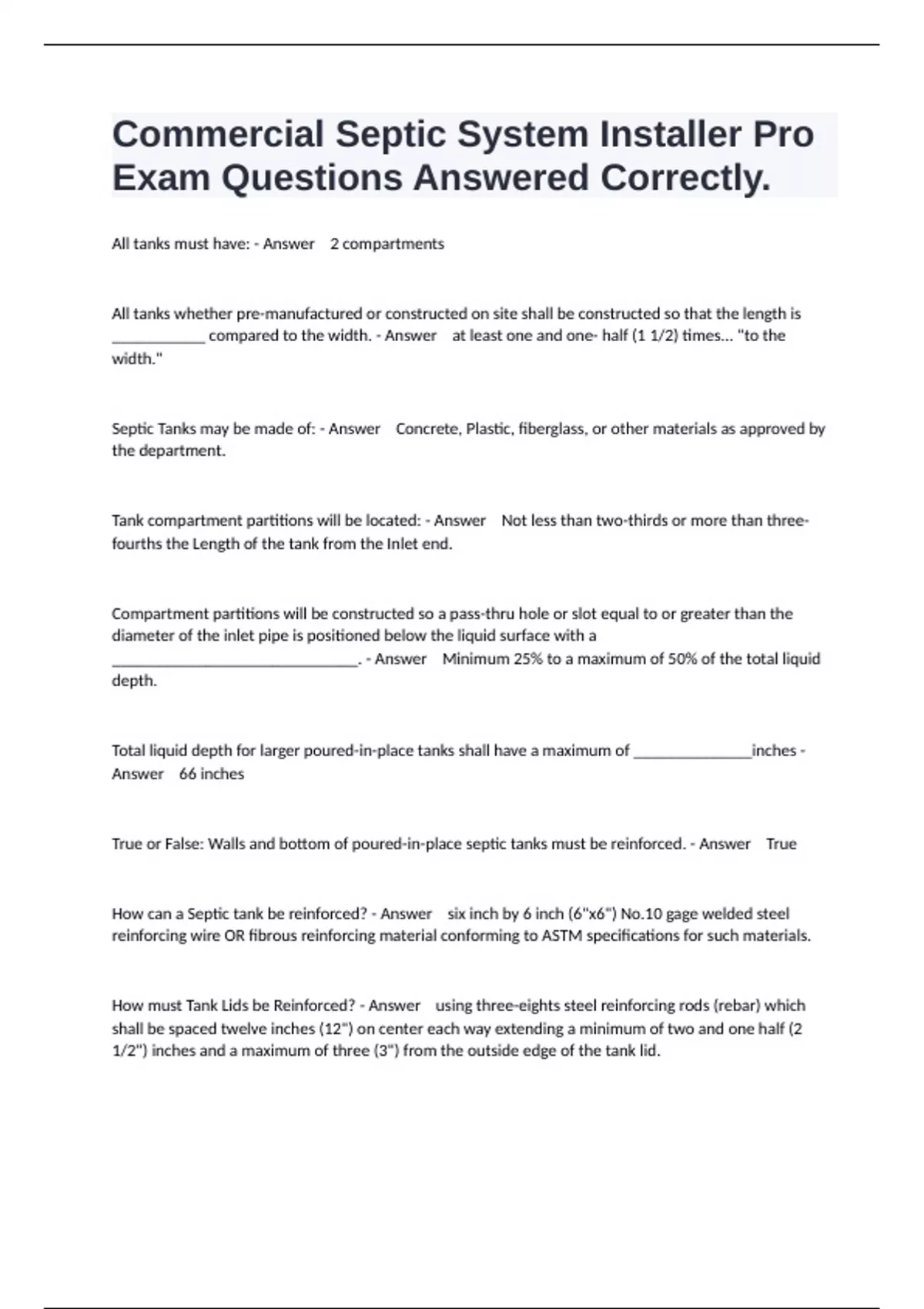 Commercial Septic System Installer Pro Exam Questions Answered Correctly.

All tanks must have: - Answer 2 compartments

All tanks whether pre-manufactured or constructed on site shall be constructed so that the length is ____________ compared to the width. - Answer at least one and one- half (1 1/2) times... "to the width."

Septic Tanks may be made of: - Answer Concrete, Plastic, fiberglass, or other materials as approved by the department.

Tank compartment partitions will be located: - Answer Not less than two-thirds or more than three-fourths the Length of the tank from the Inlet end.

Compartment partitions will be constructed so a pass-thru hole or slot equal to or greater than the diameter of the inlet pipe is positioned below the liquid surface with a ________________________________. - Answer Minimum 25% to a maximum of 50% of the total liquid depth.

Total liquid depth for larger poured-in-place tanks shall have a maximum of _______________inches - Answer 66 inches

True or False: Walls and bottom of poured-in-place septic tanks must be reinforced. - Answer True

How can a Septic tank be reinforced? - Answer six inch by 6 inch (6"x6") No.10 gage welded steel reinforcing wire OR fibrous reinforcing material conforming to ASTM specifications for such materials.

How must Tank Lids be Reinforced? - Answer using three-eights steel reinforcing rods (rebar) which shall be spaced twelve inches (12") on center each way extending a minimum of two and one half (2 1/2") inches and a maximum of three (3") from the outside edge of the tank lid.